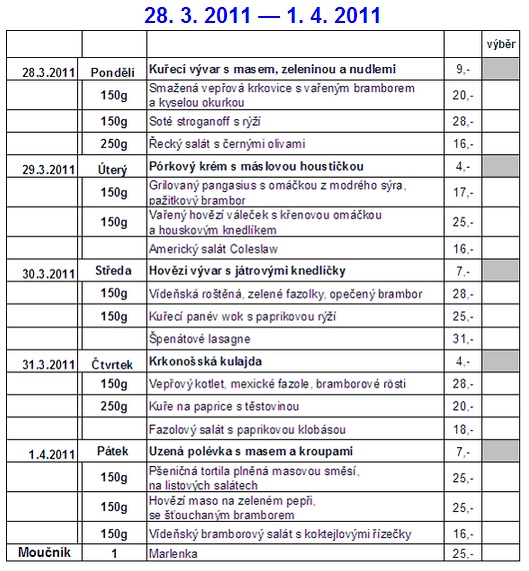 28. 3. 2011 — 1. 4. 2011

| | | | | výběr |
|---|---|---|---|---|
| 28.3.2011 | Pondělí | Kuřecí vývar s masem, zeleninou a nudlemi | 9,- | |
| | 150g | Smažená vepřová krkovice s vařeným bramborem a kyselou okurkou | 20,- | |
| | 150g | Soté stroganoff s rýží | 28,- | |
| | 250g | Řecký salát s černými olivami | 16,- | |
| 29.3.2011 | Úterý | Pórkový krém s máslovou houstičkou | 4,- | |
| | 150g | Grilovaný pangasius s omáčkou z modrého sýra, pažitkový brambor | 17,- | |
| | 150g | Vařený hovězí váleček s křenovou omáčkou a houskovým knedlíkem | 25,- | |
| | | Americký salát Coleslaw | 16,- | |
| 30.3.2011 | Středa | Hovězí vývar s játrovými knedlíčky | 7,- | |
| | 150g | Vídeňská roštěná, zelené fazolky, opečený brambor | 28,- | |
| | 150g | Kuřecí panév wok s paprikovou rýží | 25,- | |
| | | Špenátové lasagne | 31,- | |
| 31.3.2011 | Čtvrtek | Krkonošská kulajda | 4,- | |
| | 150g | Vepřový kotlet, mexické fazole, bramborové rösti | 28,- | |
| | 250g | Kuře na paprice s těstovinou | 20,- | |
| | | Fazolový salát s paprikovou klobásou | 18,- | |
| 1.4.2011 | Pátek | Uzená polévka s masem a kroupami | 7,- | |
| | 150g | Pšeničná tortila plněná masovou směsí, na listových salátech | 25,- | |
| | 150g | Hovězí maso na zeleném pepři, se šťouchaným bramborem | 25,- | |
| | 150g | Vídeňský bramborový salát s koktejlovými řízečky | 16,- | |
| Moučník | 1 | Marlenka | 25,- | |